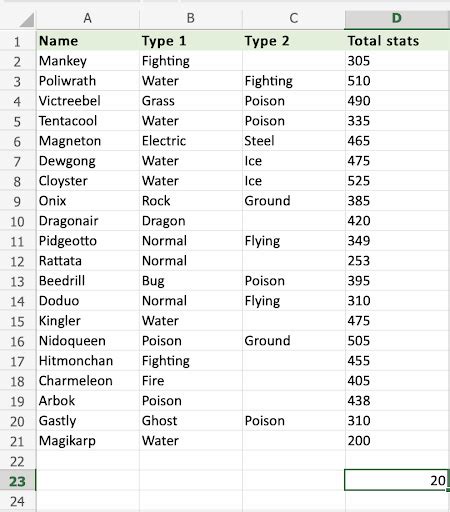 |  | A | B | C | D |
|---|---|---|---|---|
| 1 | Name | Type 1 | Type 2 | Total stats |
| 2 | Mankey | Fighting |  | 305 |
| 3 | Poliwrath | Water | Fighting | 510 |
| 4 | Victreebel | Grass | Poison | 490 |
| 5 | Tentacool | Water | Poison | 335 |
| 6 | Magneton | Electric | Steel | 465 |
| 7 | Dewgong | Water | Ice | 475 |
| 8 | Cloyster | Water | Ice | 525 |
| 9 | Onix | Rock | Ground | 385 |
| 10 | Dragonair | Dragon |  | 420 |
| 11 | Pidgeotto | Normal | Flying | 349 |
| 12 | Rattata | Normal |  | 253 |
| 13 | Beedrill | Bug | Poison | 395 |
| 14 | Doduo | Normal | Flying | 310 |
| 15 | Kingler | Water |  | 475 |
| 16 | Nidoqueen | Poison | Ground | 505 |
| 17 | Hitmonchan | Fighting |  | 455 |
| 18 | Charmeleon | Fire |  | 405 |
| 19 | Arbok | Poison |  | 438 |
| 20 | Gastly | Ghost | Poison | 310 |
| 21 | Magikarp | Water |  | 200 |
| 22 |  |  |  |  |
| 23 |  |  |  | 20 |
| 24 |  |  |  |  |